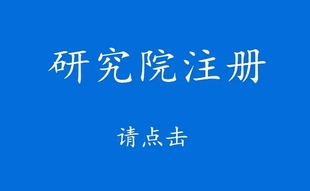 研究院注册

请点击